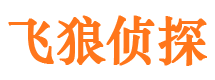 飞狼侦探